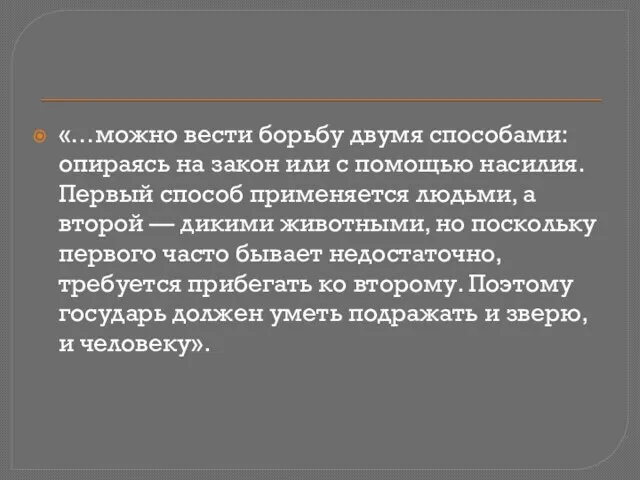 «…можно вести борьбу двумя способами: опираясь на закон или с помощью насилия. Первый способ применяется людьми, а второй — дикими животными, но поскольку первого часто бывает недостаточно, требуется прибегать ко второму. Поэтому государь должен уметь подражать и зверю, и человеку».